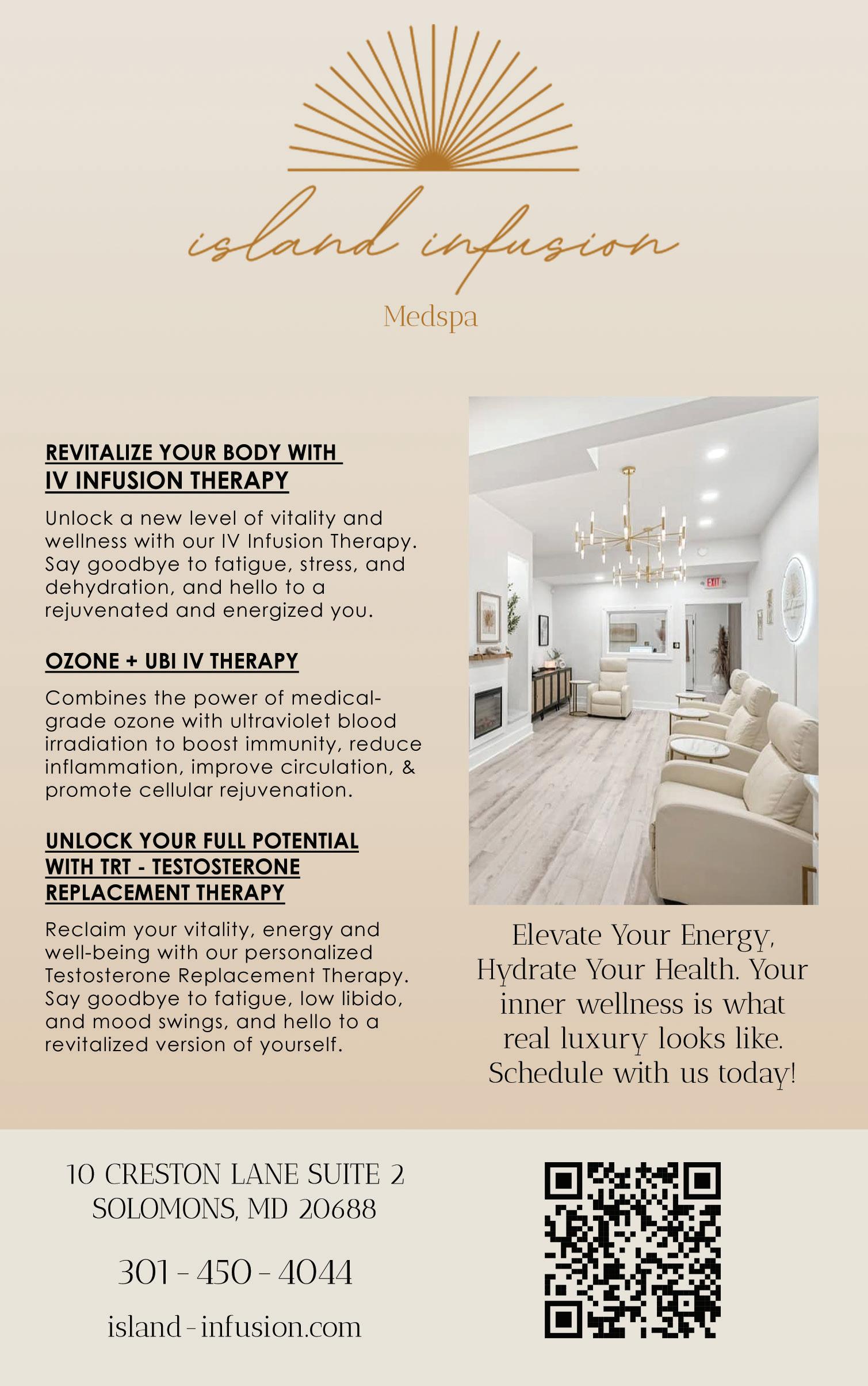 island infusion

Medspa

REVITALIZE YOUR BODY WITH IV INFUSION THERAPY

Unlock a new level of vitality and wellness with our IV Infusion Therapy. Say goodbye to fatigue, stress, and dehydration, and hello to a rejuvenated and energized you.

OZONE + UBI IV THERAPY

Combines the power of medical-grade ozone with ultraviolet blood irradiation to boost immunity, reduce inflammation, improve circulation, & promote cellular rejuvenation.

UNLOCK YOUR FULL POTENTIAL WITH TRT - TESTOSTERONE REPLACEMENT THERAPY

Reclaim your vitality, energy and well-being with our personalized Testosterone Replacement Therapy. Say goodbye to fatigue, low libido, and mood swings, and hello to a revitalized version of yourself.

EXIT

Elevate Your Energy, Hydrate Your Health. Your inner wellness is what real luxury looks like. Schedule with us today!

10 CRESTON LANE SUITE 2
SOLOMONS, MD 20688

301 - 450 - 4044

island-infusion.com